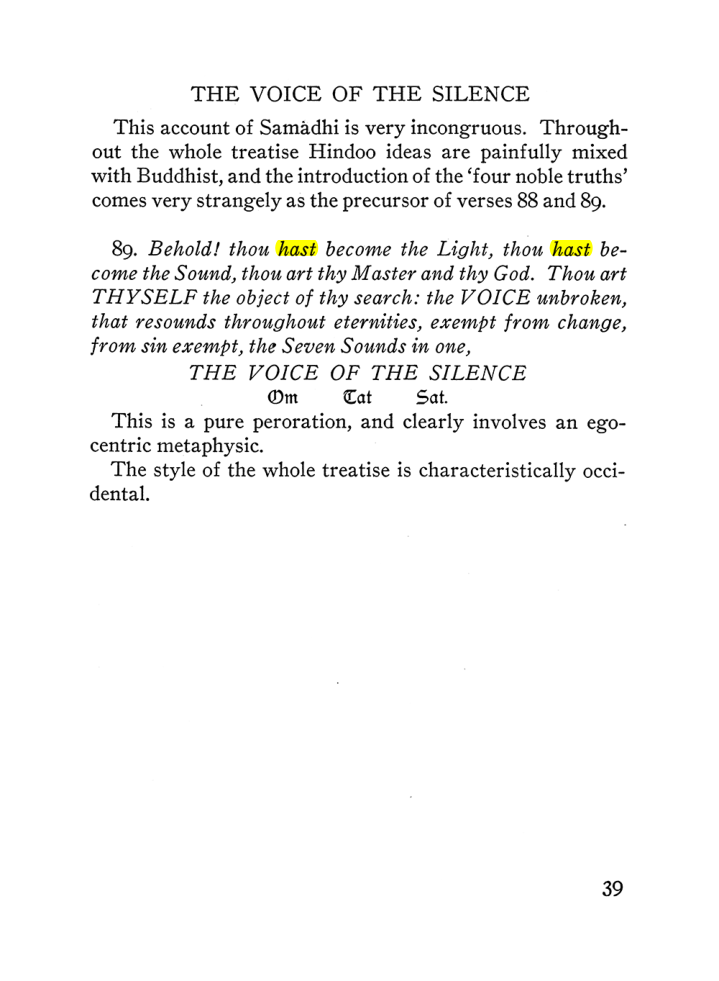 THE VOICE OF THE SILENCE

This account of Samàdhi is very incongruous. Throughout the whole treatise Hindoo ideas are painfully mixed with Buddhist, and the introduction of the 'four noble truths' comes very strangely as the precursor of verses 88 and 89.

89. Behold! thou hast become the Light, thou hast become the Sound, thou art thy Master and thy God. Thou art THYSELF the object of thy search: the VOICE unbroken, that resounds throughout eternities, exempt from change, from sin exempt, the Seven Sounds in one,

THE VOICE OF THE SILENCE

Om Tat Sat.

This is a pure peroration, and clearly involves an egocentric metaphysic.

The style of the whole treatise is characteristically occidental.

39